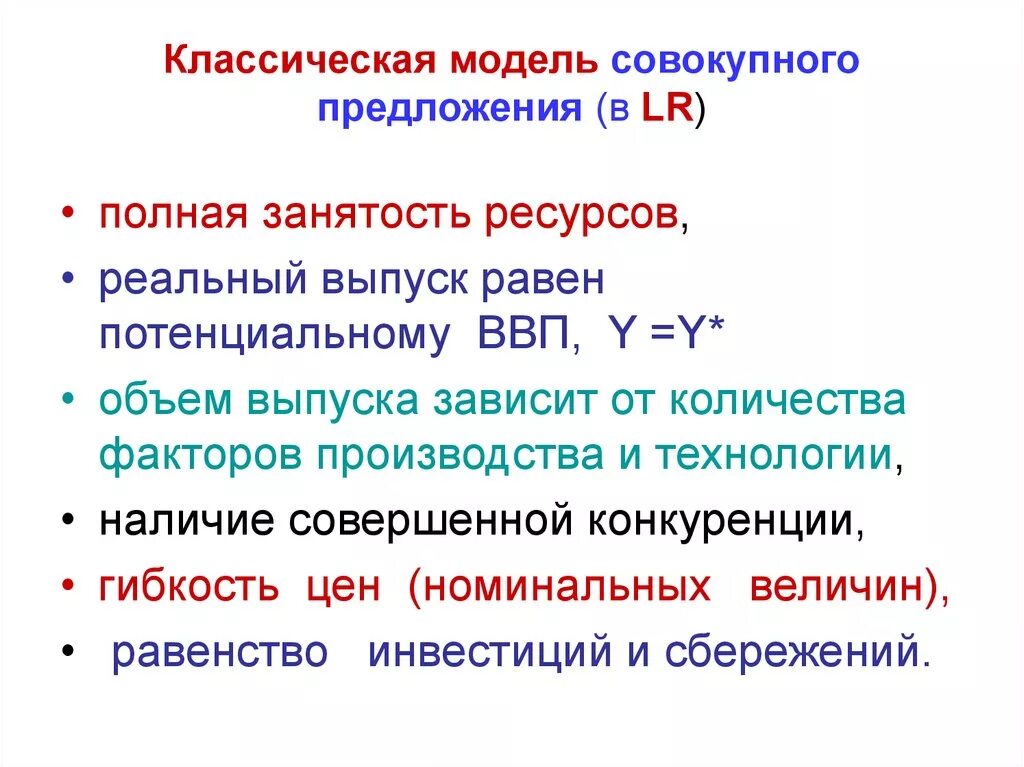 Классическая модель совокупного предложения (в LR)

• полная занятость ресурсов,

• реальный выпуск равен потенциальному ВВП, Y =Y*

• объем выпуска зависит от количества факторов производства и технологии,

• наличие совершенной конкуренции,

• гибкость цен (номинальных величин),

• равенство инвестиций и сбережений.